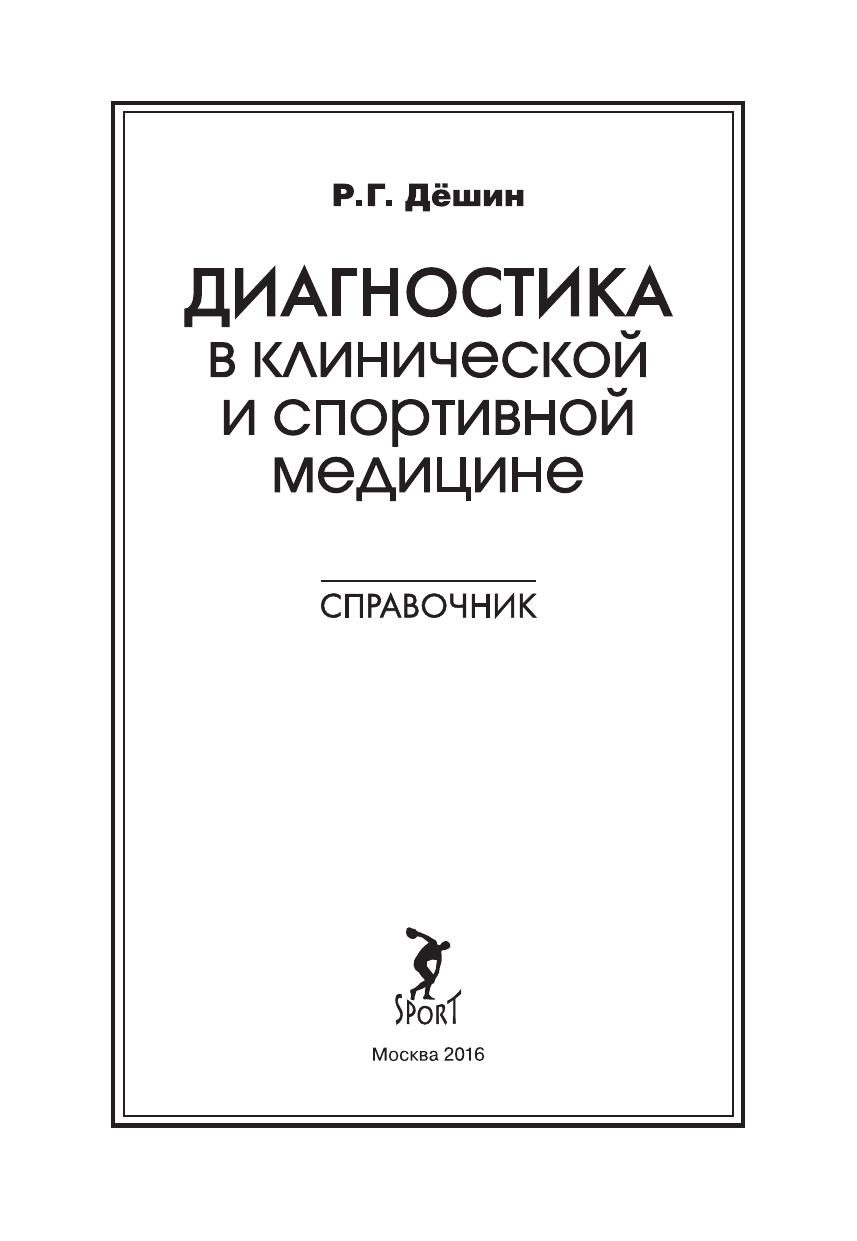 Р.Г. Дёшин

ДИАГНОСТИКА
в клинической
и спортивной
медицине

СПРАВОЧНИК

SPORT

Москва 2016